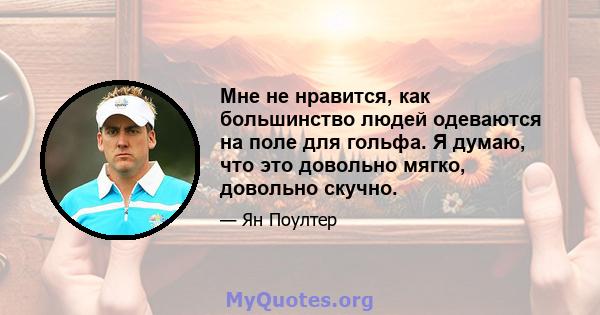 Мне не нравится, как большинство людей одеваются на поле для гольфа. Я думаю, что это довольно мягко, довольно скучно.

— Ян Поултер

MyQuotes.org